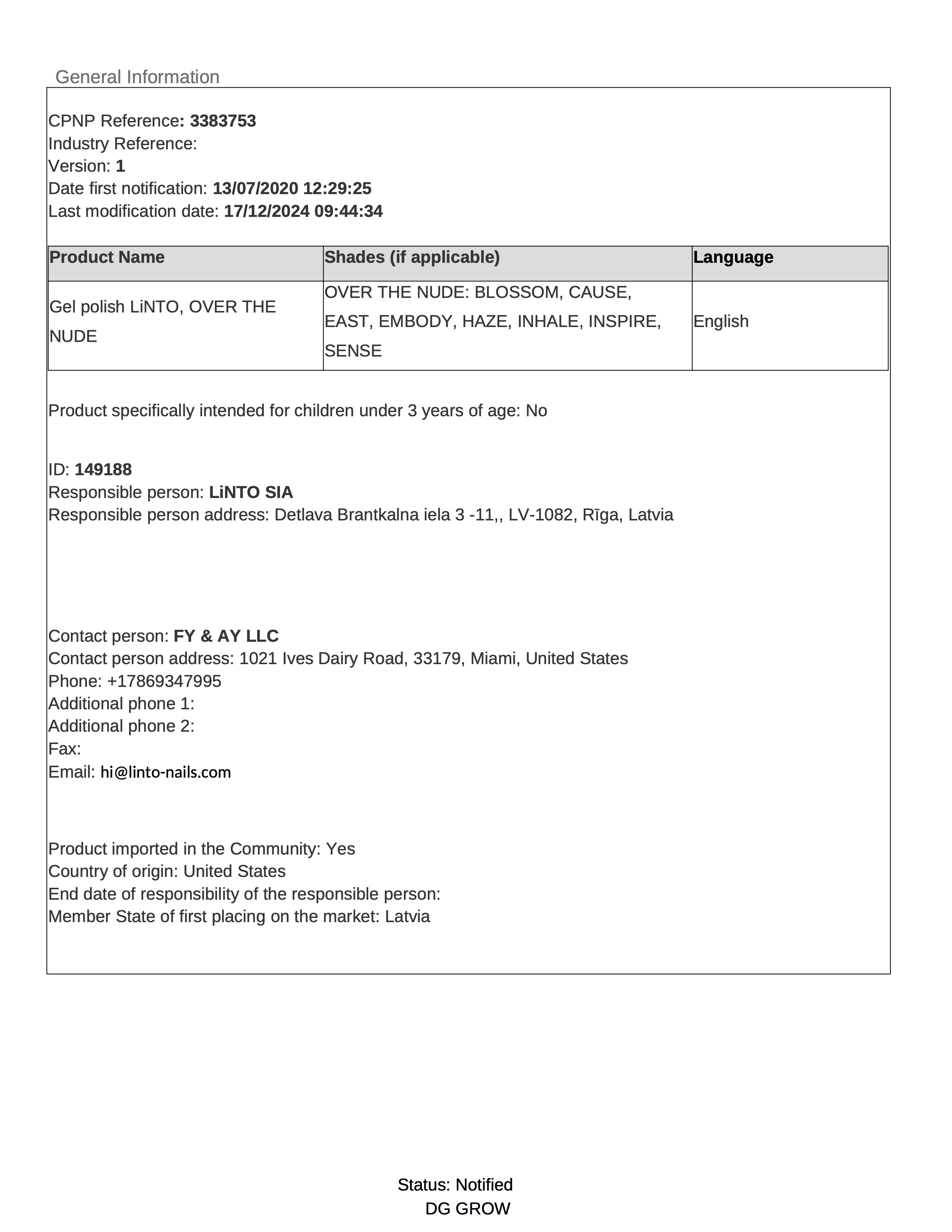 General Information

CPNP Reference: 3383753
Industry Reference:
Version: 1
Date first notification: 13/07/2020 12:29:25
Last modification date: 17/12/2024 09:44:34

| Product Name | Shades (if applicable) | Language |
|---|---|---|
| Gel polish LiNTO, OVER THE NUDE | OVER THE NUDE: BLOSSOM, CAUSE, EAST, EMBODY, HAZE, INHALE, INSPIRE, SENSE | English |

Product specifically intended for children under 3 years of age: No

ID: 149188
Responsible person: LiNTO SIA
Responsible person address: Detlava Brantkalna iela 3 -11,, LV-1082, Rīga, Latvia

Contact person: FY & AY LLC
Contact person address: 1021 Ives Dairy Road, 33179, Miami, United States
Phone: +17869347995
Additional phone 1:
Additional phone 2:
Fax:
Email: hi@linto-nails.com

Product imported in the Community: Yes
Country of origin: United States
End date of responsibility of the responsible person:
Member State of first placing on the market: Latvia

Status: Notified
DG GROW